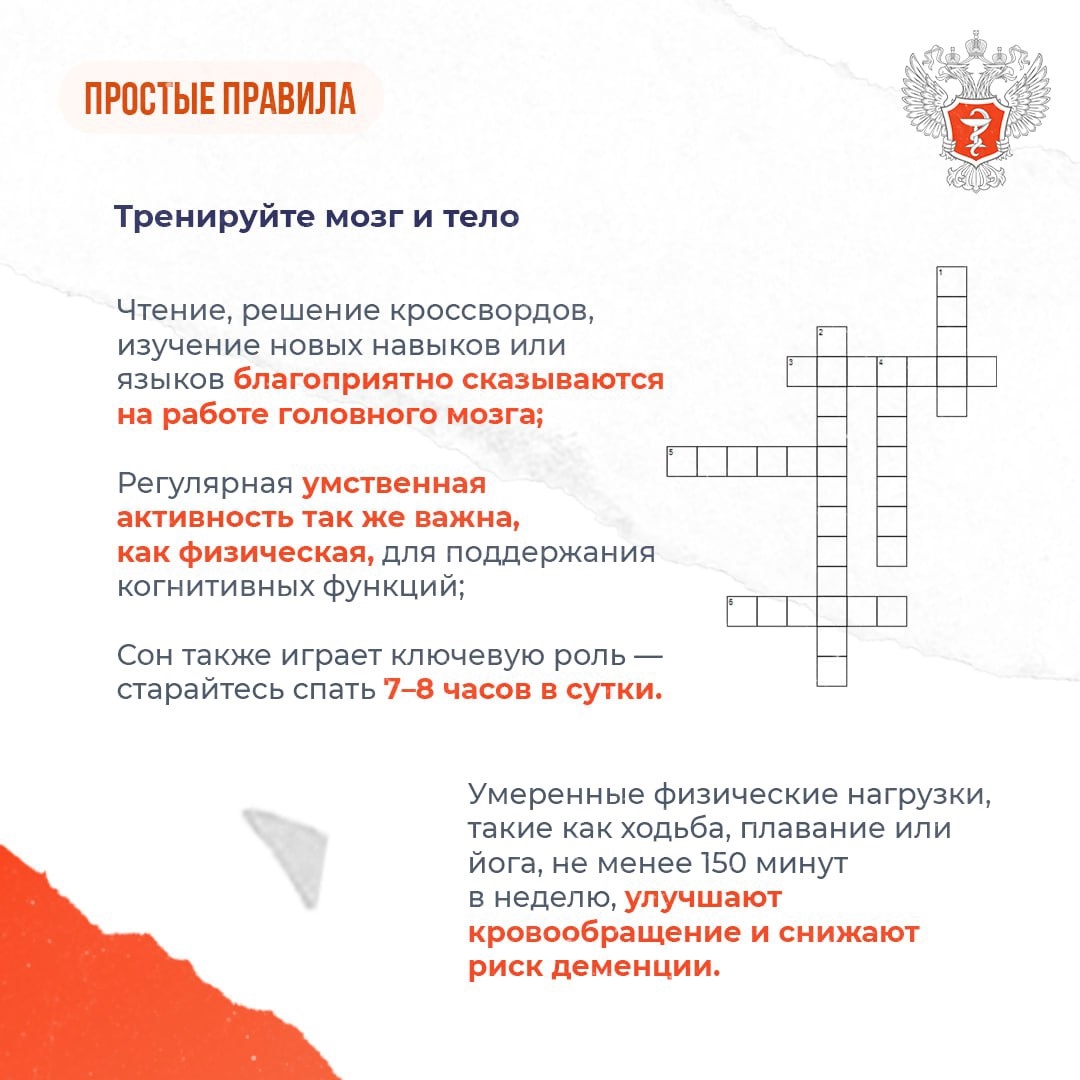 ПРОСТЫЕ ПРАВИЛА

Тренируйте мозг и тело

Чтение, решение кроссвордов, изучение новых навыков или языков благоприятно сказываются на работе головного мозга;

Регулярная умственная активность так же важна, как физическая, для поддержания когнитивных функций;

Сон также играет ключевую роль — старайтесь спать 7–8 часов в сутки.

1
2
3
4
5
6

Умеренные физические нагрузки, такие как ходьба, плавание или йога, не менее 150 минут в неделю, улучшают кровообращение и снижают риск деменции.